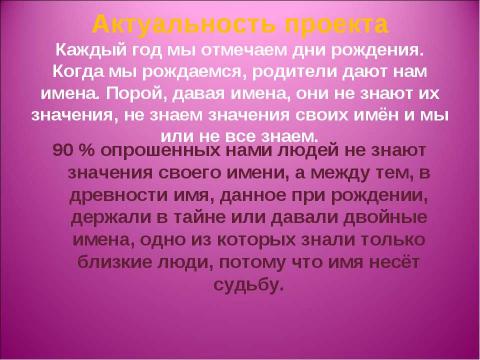 Актуальность проекта

Каждый год мы отмечаем дни рождения. Когда мы рождаемся, родители дают нам имена. Порой, давая имена, они не знают их значения, не знаем значения своих имён и мы или не все знаем.

90 % опрошенных нами людей не знают значения своего имени, а между тем, в древности имя, данное при рождении, держали в тайне или давали двойные имена, одно из которых знали только близкие люди, потому что имя несёт судьбу.